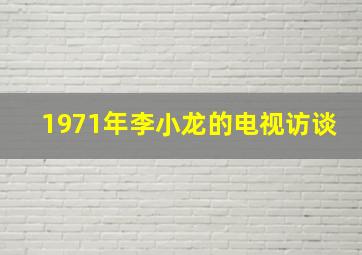 1971年李小龙的电视访谈